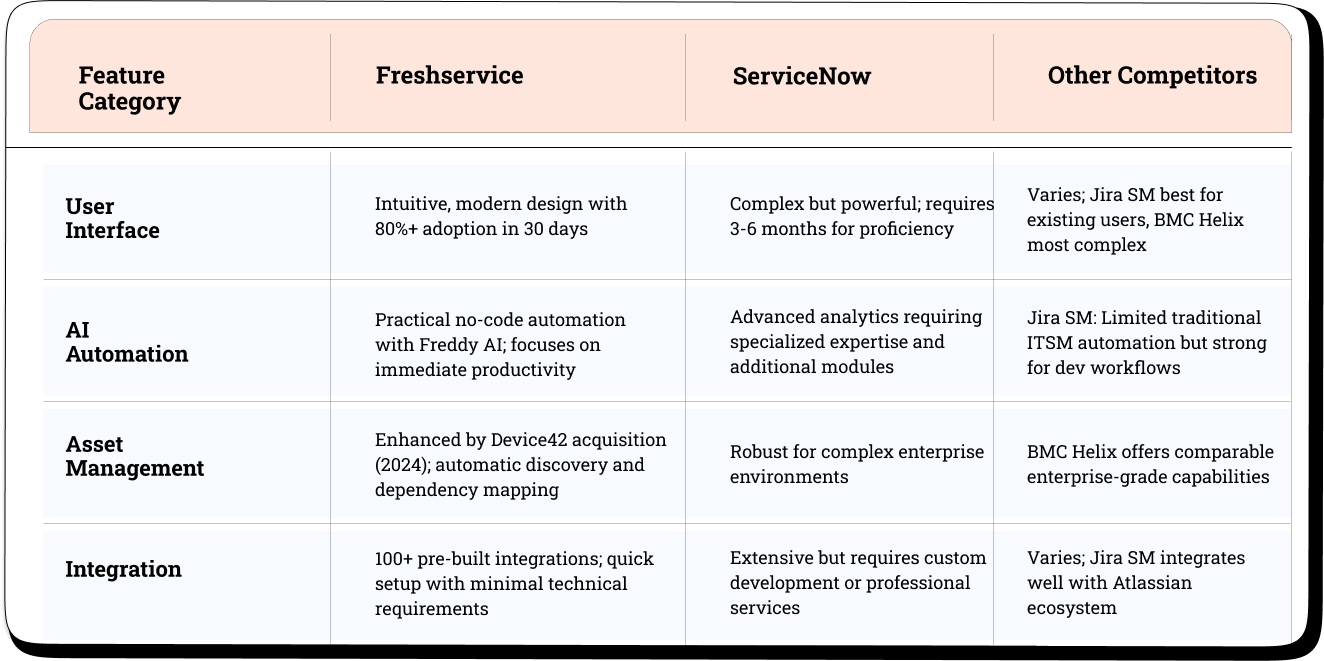 | Feature Category | Freshservice | ServiceNow | Other Competitors |
|---|---|---|---|
| User Interface | Intuitive, modern design with 80%+ adoption in 30 days | Complex but powerful; requires 3-6 months for proficiency | Varies; Jira SM best for existing users, BMC Helix most complex |
| AI Automation | Practical no-code automation with Freddy AI; focuses on immediate productivity | Advanced analytics requiring specialized expertise and additional modules | Jira SM: Limited traditional ITSM automation but strong for dev workflows |
| Asset Management | Enhanced by Device42 acquisition (2024); automatic discovery and dependency mapping | Robust for complex enterprise environments | BMC Helix offers comparable enterprise-grade capabilities |
| Integration | 100+ pre-built integrations; quick setup with minimal technical requirements | Extensive but requires custom development or professional services | Varies; Jira SM integrates well with Atlassian ecosystem |